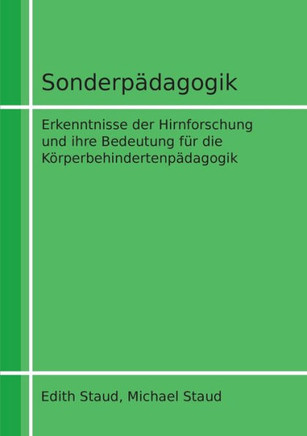 Sonderpädagogik

Erkenntnisse der Hirnforschung und ihre Bedeutung für die Körperbehindertenpädagogik

Edith Staud, Michael Staud